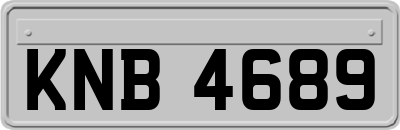 KNB 4689